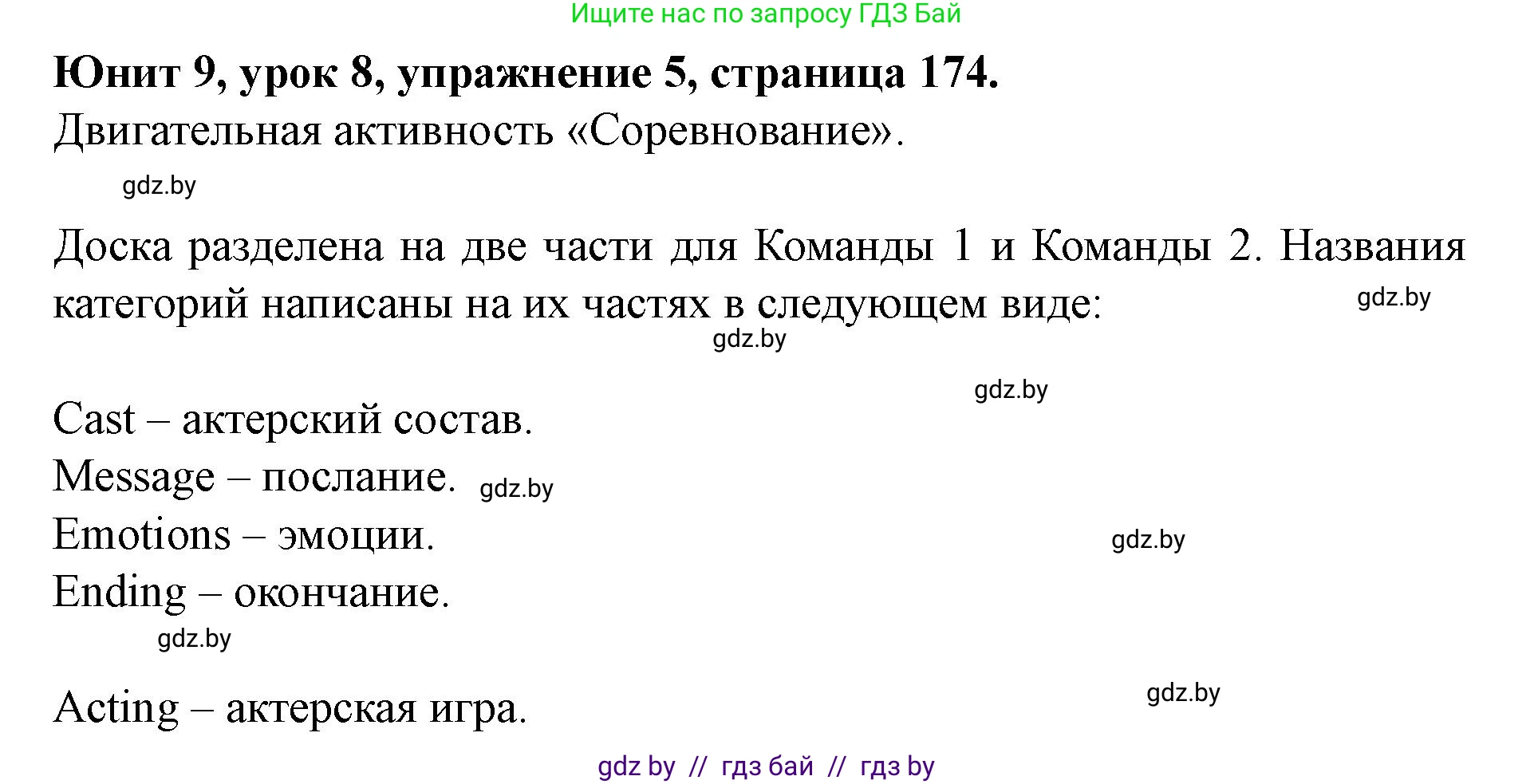 Ищите нас по запросу ГДЗ Бай

**Юнит 9, урок 8, упражнение 5, страница 174.**

Двигательная активность «Соревнование».

gdz.by

Доска разделена на две части для Команды 1 и Команды 2. Названия категорий написаны на их частях в следующем виде:

gdz.by

gdz.by

gdz.by

Cast – актерский состав.

Message – послание. gdz.by

Emotions – эмоции.

gdz.by

Ending – окончание.

gdz.by

Acting – актерская игра.

gdz.by

gdz by // гдз бай // гдз by